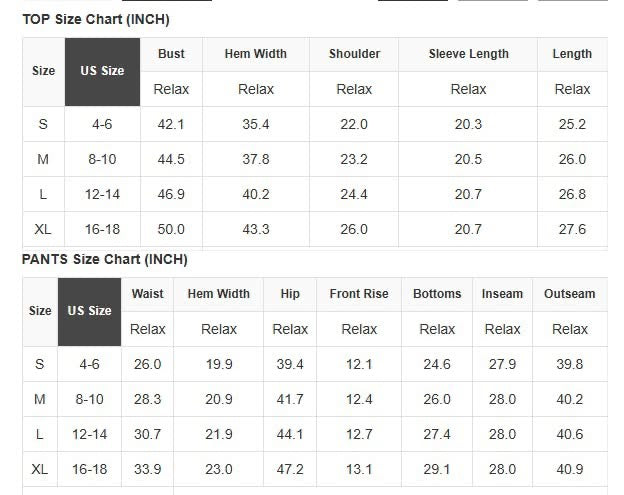 TOP Size Chart (INCH)

| Size | US Size | Bust | Hem Width | Shoulder | Sleeve Length | Length |
|---|---|---|---|---|---|---|
| | | Relax | Relax | Relax | Relax | Relax |
| S | 4-6 | 42.1 | 35.4 | 22.0 | 20.3 | 25.2 |
| M | 8-10 | 44.5 | 37.8 | 23.2 | 20.5 | 26.0 |
| L | 12-14 | 46.9 | 40.2 | 24.4 | 20.7 | 26.8 |
| XL | 16-18 | 50.0 | 43.3 | 26.0 | 20.7 | 27.6 |

PANTS Size Chart (INCH)

| Size | US Size | Waist | Hem Width | Hip | Front Rise | Bottoms | Inseam | Outseam |
|---|---|---|---|---|---|---|---|---|
| | | Relax | Relax | Relax | Relax | Relax | Relax | Relax |
| S | 4-6 | 26.0 | 19.9 | 39.4 | 12.1 | 24.6 | 27.9 | 39.8 |
| M | 8-10 | 28.3 | 20.9 | 41.7 | 12.4 | 26.0 | 28.0 | 40.2 |
| L | 12-14 | 30.7 | 21.9 | 44.1 | 12.7 | 27.4 | 28.0 | 40.6 |
| XL | 16-18 | 33.9 | 23.0 | 47.2 | 13.1 | 29.1 | 28.0 | 40.9 |